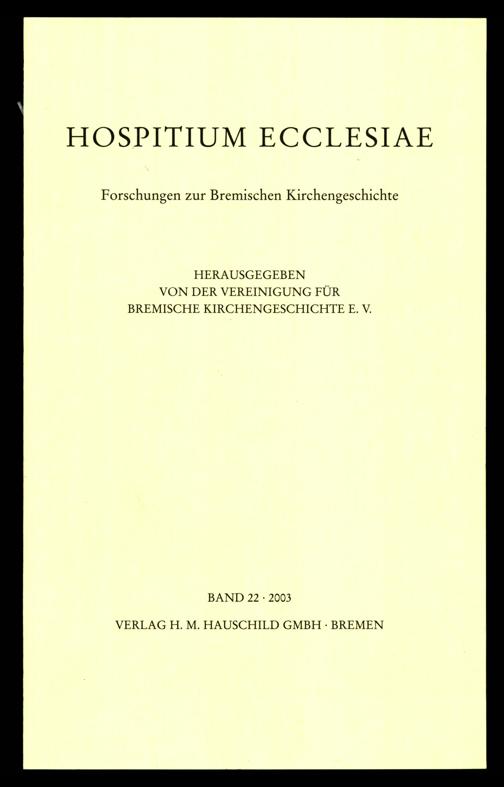 HOSPITIUM ECCLESIAE

Forschungen zur Bremischen Kirchengeschichte

HERAUSGEGEBEN
VON DER VEREINIGUNG FÜR
BREMISCHE KIRCHENGESCHICHTE E. V.

BAND 22 · 2003

VERLAG H. M. HAUSCHILD GMBH · BREMEN